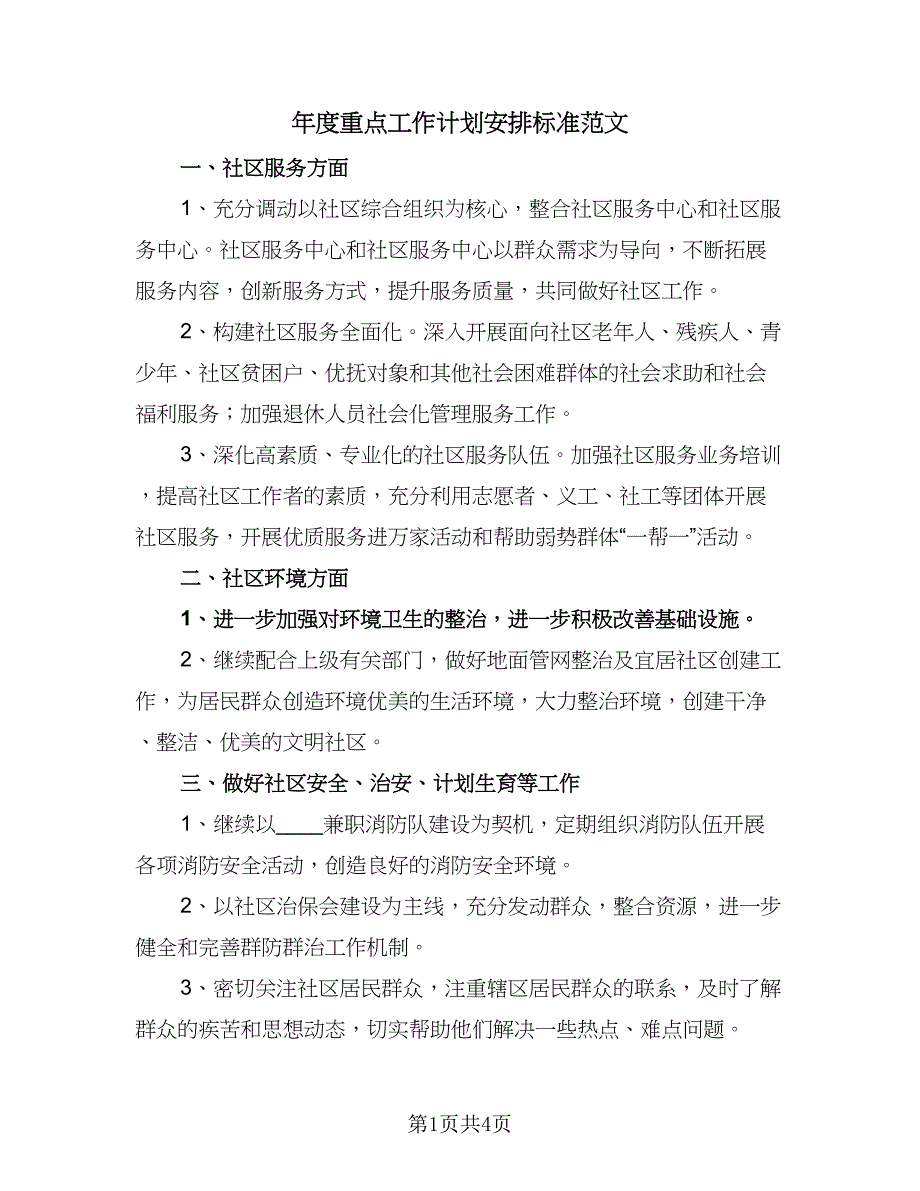 年度重点工作计划安排标准范文

一、社区服务方面

1、充分调动以社区综合组织为核心，整合社区服务中心和社区服务中心。社区服务中心和社区服务中心以群众需求为导向，不断拓展服务内容，创新服务方式，提升服务质量，共同做好社区工作。

2、构建社区服务全面化。深入开展面向社区老年人、残疾人、青少年、社区贫困户、优抚对象和其他社会困难群体的社会求助和社会福利服务；加强退休人员社会化管理服务工作。

3、深化高素质、专业化的社区服务队伍。加强社区服务业务培训，提高社区工作者的素质，充分利用志愿者、义工、社工等团体开展社区服务，开展优质服务进万家活动和帮助弱势群体“一帮一”活动。

二、社区环境方面

1、进一步加强对环境卫生的整治，进一步积极改善基础设施。

2、继续配合上级有关部门，做好地面管网整治及宜居社区创建工作，为居民群众创造环境优美的生活环境，大力整治环境，创建干净、整洁、优美的文明社区。

三、做好社区安全、治安、计划生育等工作

1、继续以____兼职消防队建设为契机，定期组织消防队伍开展各项消防安全活动，创造良好的消防安全环境。

2、以社区治保会建设为主线，充分发动群众，整合资源，进一步健全和完善群防群治工作机制。

3、密切关注社区居民群众，注重辖区居民群众的联系，及时了解群众的疾苦和思想动态，切实帮助他们解决一些热点、难点问题。

第1页共4页